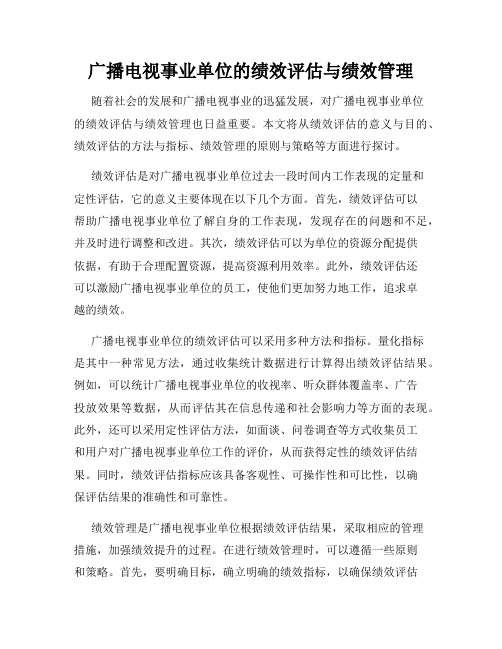 广播电视事业单位的绩效评估与绩效管理

随着社会的发展和广播电视事业的迅猛发展，对广播电视事业单位的绩效评估与绩效管理也日益重要。本文将从绩效评估的意义与目的、绩效评估的方法与指标、绩效管理的原则与策略等方面进行探讨。

绩效评估是对广播电视事业单位过去一段时间内工作表现的定量和定性评估，它的意义主要体现在以下几个方面。首先，绩效评估可以帮助广播电视事业单位了解自身的工作表现，发现存在的问题和不足，并及时进行调整和改进。其次，绩效评估可以为单位的资源分配提供依据，有助于合理配置资源，提高资源利用效率。此外，绩效评估还可以激励广播电视事业单位的员工，使他们更加努力地工作，追求卓越的绩效。

广播电视事业单位的绩效评估可以采用多种方法和指标。量化指标是其中一种常见方法，通过收集统计数据进行计算得出绩效评估结果。例如，可以统计广播电视事业单位的收视率、听众群体覆盖率、广告投放效果等数据，从而评估其在信息传递和社会影响力等方面的表现。此外，还可以采用定性评估方法，如面谈、问卷调查等方式收集员工和用户对广播电视事业单位工作的评价，从而获得定性的绩效评估结果。同时，绩效评估指标应该具备客观性、可操作性和可比性，以确保评估结果的准确性和可靠性。

绩效管理是广播电视事业单位根据绩效评估结果，采取相应的管理措施，加强绩效提升的过程。在进行绩效管理时，可以遵循一些原则和策略。首先，要明确目标，确立明确的绩效指标，以确保绩效评估